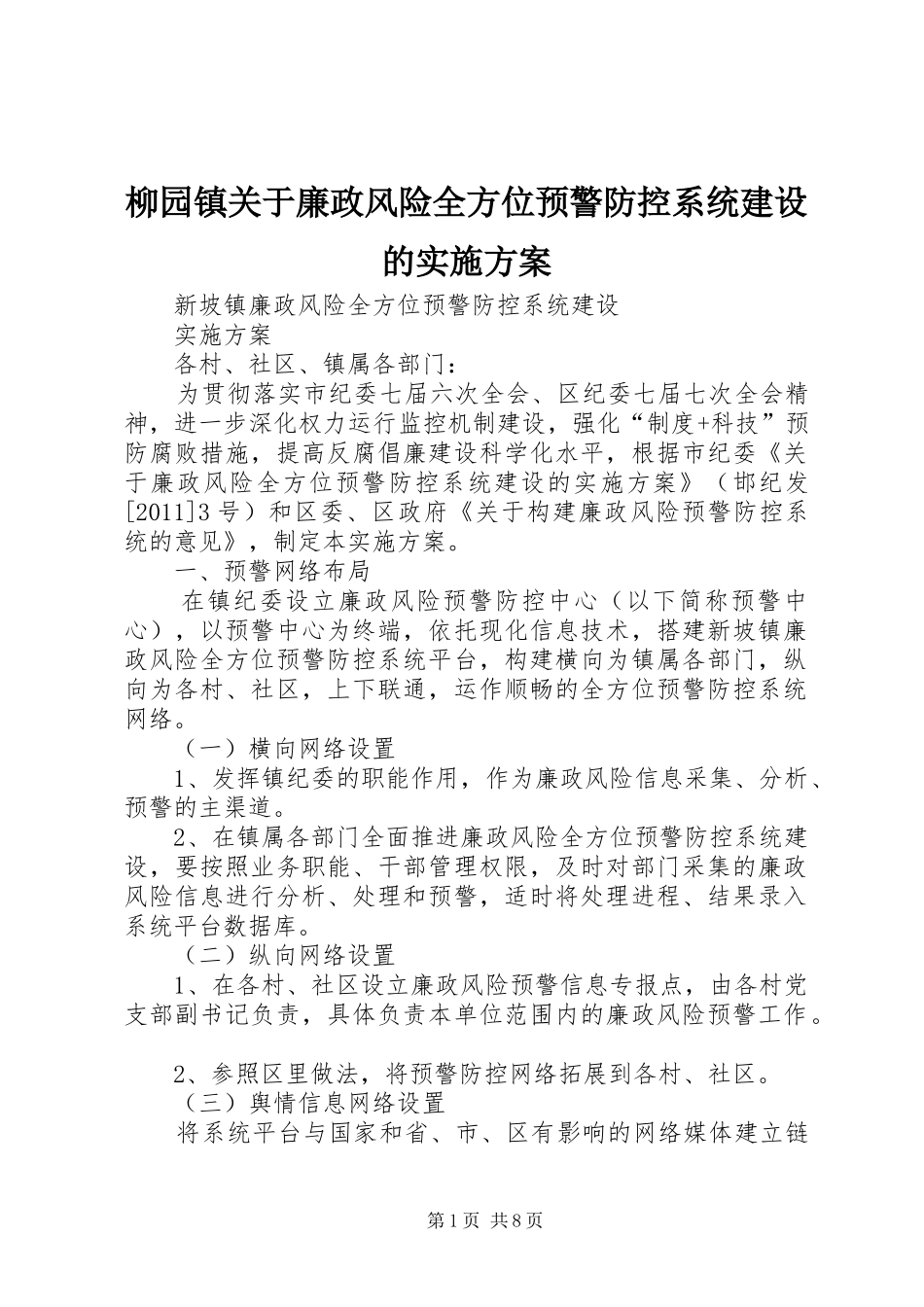 柳园镇关于廉政风险全方位预警防控系统建设的实施方案

新坡镇廉政风险全方位预警防控系统建设

实施方案

各村、社区、镇属各部门：

为贯彻落实市纪委七届六次全会、区纪委七届七次全会精神，进一步深化权力运行监控机制建设，强化“制度+科技”预防腐败措施，提高反腐倡廉建设科学化水平，根据市纪委《关于廉政风险全方位预警防控系统建设的实施方案》（邯纪发[2011]3号）和区委、区政府《关于构建廉政风险预警防控系统的意见》，制定本实施方案。

一、预警网络布局

在镇纪委设立廉政风险预警防控中心（以下简称预警中心），以预警中心为终端，依托现化信息技术，搭建新坡镇廉政风险全方位预警防控系统平台，构建横向为镇属各部门，纵向为各村、社区，上下联通，运作顺畅的全方位预警防控系统网络。

（一）横向网络设置

1、发挥镇纪委的职能作用，作为廉政风险信息采集、分析、预警的主渠道。

2、在镇属各部门全面推进廉政风险全方位预警防控系统建设，要按照业务职能、干部管理权限，及时对部门采集的廉政风险信息进行分析、处理和预警，适时将处理进程、结果录入系统平台数据库。

（二）纵向网络设置

1、在各村、社区设立廉政风险预警信息专报点，由各村党支部副书记负责，具体负责本单位范围内的廉政风险预警工作。

2、参照区里做法，将预警防控网络拓展到各村、社区。

（三）舆情信息网络设置

将系统平台与国家和省、市、区有影响的网络媒体建立链

第1页 共8页